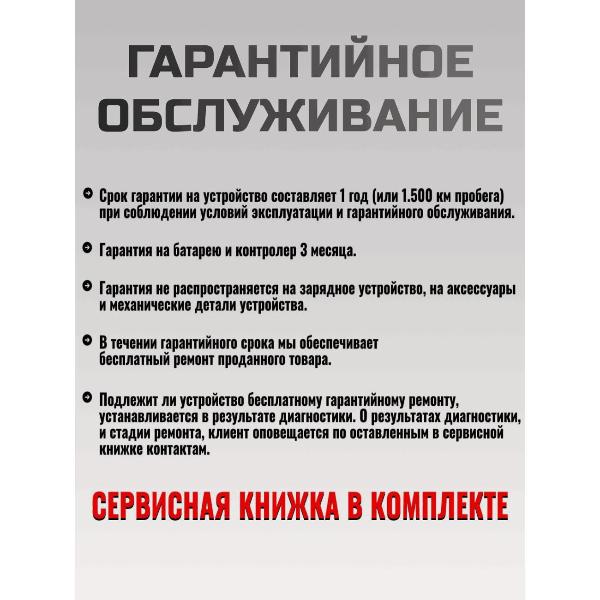 ГАРАНТИЙНОЕ ОБСЛУЖИВАНИЕ

Срок гарантии на устройство составляет 1 год (или 1.500 км пробега) при соблюдении условий эксплуатации и гарантийного обслуживания.

Гарантия на батарею и контролер 3 месяца.

Гарантия не распространяется на зарядное устройство, на аксессуары и механические детали устройства.

В течении гарантийного срока мы обеспечивает бесплатный ремонт проданного товара.

Подлежит ли устройство бесплатному гарантийному ремонту, устанавливается в результате диагностики. О результатах диагностики, и стадии ремонта, клиент оповещается по оставленным в сервисной книжке контактам.

СЕРВИСНАЯ КНИЖКА В КОМПЛЕКТЕ